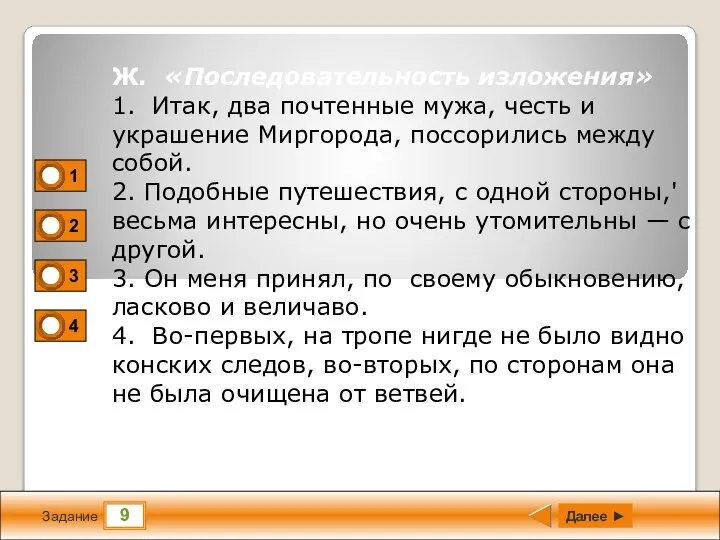 Ж. «Последовательность изложения»
1. Итак, два почтенные мужа, честь и украшение Миргорода, поссорились между собой.
2. Подобные путешествия, с одной стороны,' весьма интересны, но очень утомительны — с другой.
3. Он меня принял, по своему обыкновению, ласково и величаво.
4. Во-первых, на тропе нигде не было видно конских следов, во-вторых, по сторонам она не была очищена от ветвей.

1
2
3
4

Задание 9
Далее ►